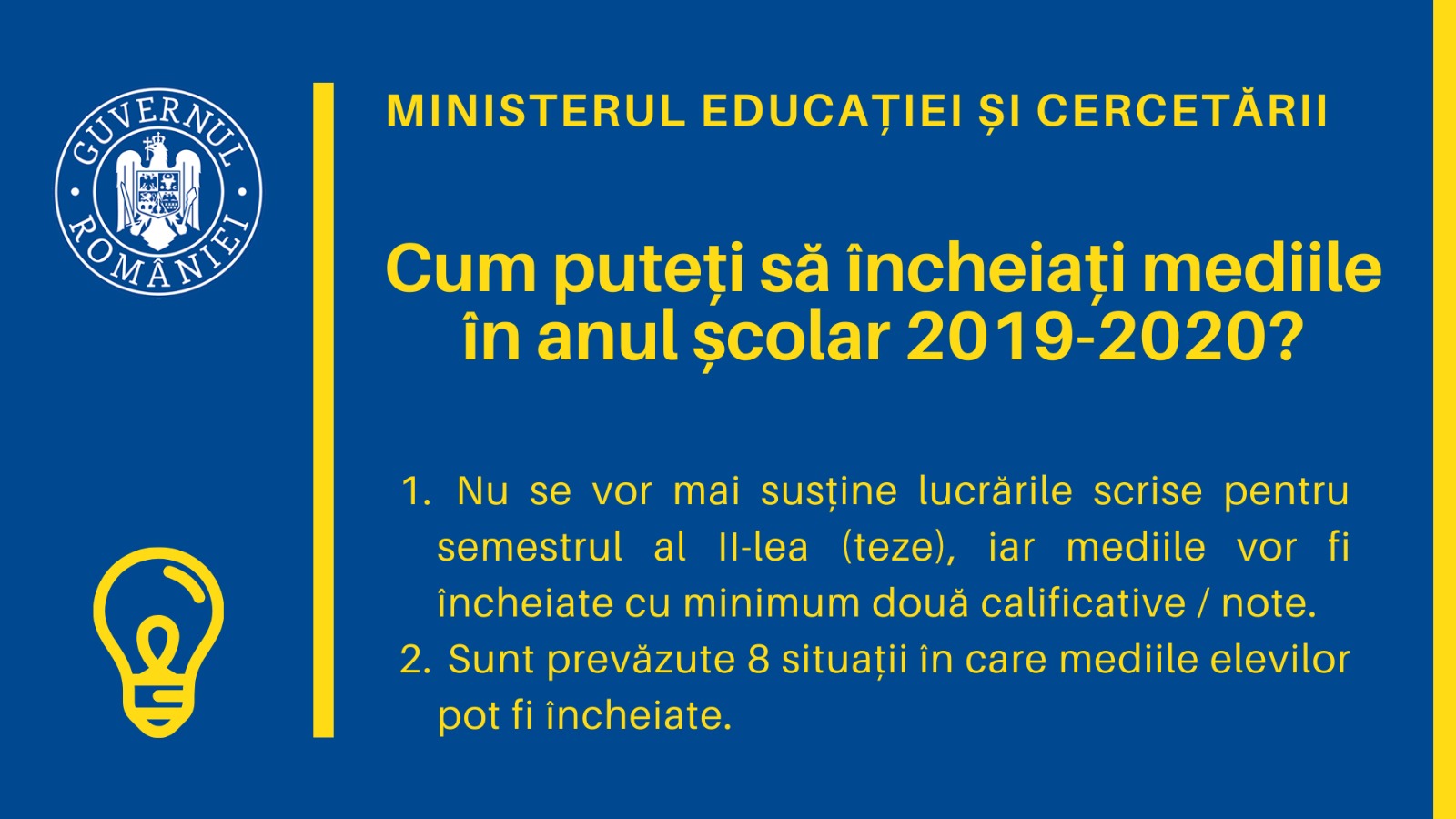 GUVERNUL ROMÂNIEI

MINISTERUL EDUCAȚIEI ȘI CERCETĂRII

Cum puteți să încheiați mediile în anul școlar 2019-2020?

1. Nu se vor mai susține lucrările scrise pentru semestrul al II-lea (teze), iar mediile vor fi încheiate cu minimum două calificative / note.
2. Sunt prevăzute 8 situații în care mediile elevilor pot fi încheiate.